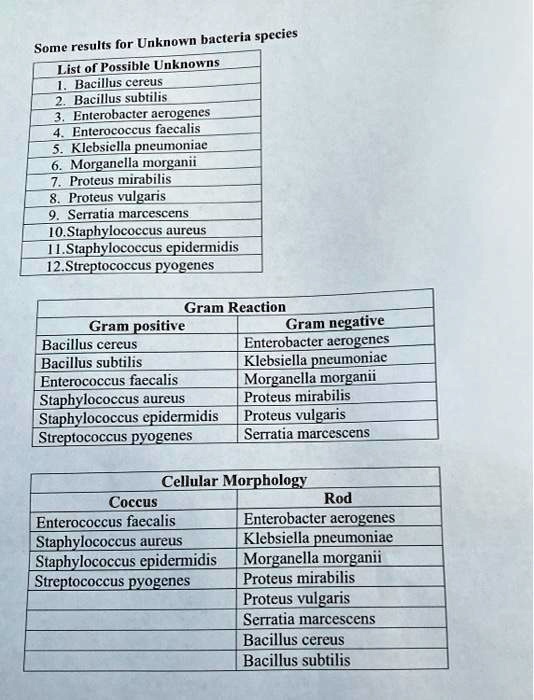 Some results for Unknown bacteria species

| List of Possible Unknowns |
|---|
| 1. Bacillus cereus |
| 2. Bacillus subtilis |
| 3. Enterobacter aerogenes |
| 4. Enterococcus faecalis |
| 5. Klebsiella pneumoniae |
| 6. Morganella morganii |
| 7. Proteus mirabilis |
| 8. Proteus vulgaris |
| 9. Serratia marcescens |
| 10.Staphylococcus aureus |
| 11.Staphylococcus epidermidis |
| 12.Streptococcus pyogenes |

| Gram Reaction | |
|---|---|
| Gram positive | Gram negative |
| Bacillus cereus | Enterobacter aerogenes |
| Bacillus subtilis | Klebsiella pneumoniae |
| Enterococcus faecalis | Morganella morganii |
| Staphylococcus aureus | Proteus mirabilis |
| Staphylococcus epidermidis | Proteus vulgaris |
| Streptococcus pyogenes | Serratia marcescens |

| Cellular Morphology | |
|---|---|
| Coccus | Rod |
| Enterococcus faecalis | Enterobacter aerogenes |
| Staphylococcus aureus | Klebsiella pneumoniae |
| Staphylococcus epidermidis | Morganella morganii |
| Streptococcus pyogenes | Proteus mirabilis |
| | Proteus vulgaris |
| | Serratia marcescens |
| | Bacillus cereus |
| | Bacillus subtilis |